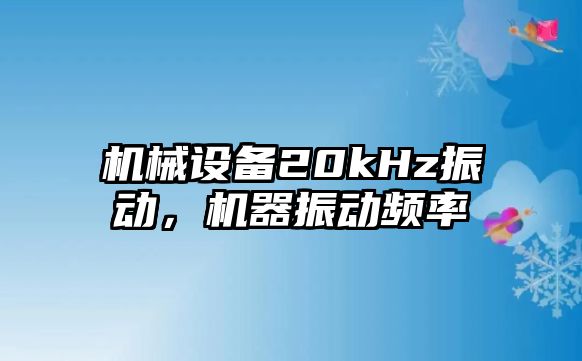 机械设备20kHz振动，机器振动频率